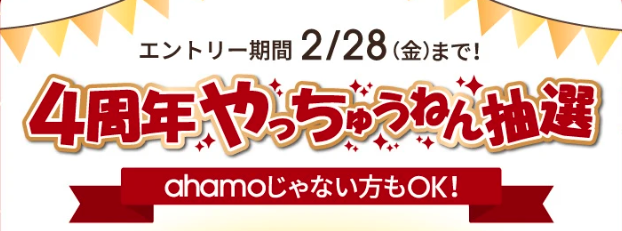 エントリー期間 2/28（金）まで！

4周年やっちゅうねん抽選

ahamoじゃない方もOK！